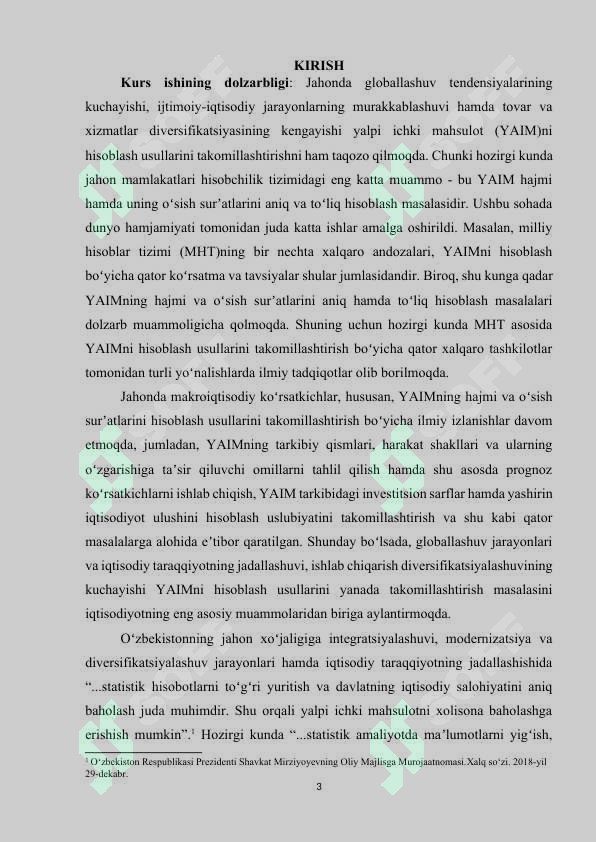 KIRISH

**Kurs ishining dolzarbligi**: Jahonda globallashuv tendensiyalarining kuchayishi, ijtimoiy-iqtisodiy jarayonlarning murakkablashuvi hamda tovar va xizmatlar diversifikatsiyasining kengayishi yalpi ichki mahsulot (YAIM)ni hisoblash usullarini takomillashtirishni ham taqozo qilmoqda. Chunki hozirgi kunda jahon mamlakatlari hisobchilik tizimidagi eng katta muammo - bu YAIM hajmi hamda uning o‘sish sur’atlarini aniq va to‘liq hisoblash masalasidir. Ushbu sohada dunyo hamjamiyati tomonidan juda katta ishlar amalga oshirildi. Masalan, milliy hisoblar tizimi (MHT)ning bir nechta xalqaro andozalari, YAIMni hisoblash bo‘yicha qator ko‘rsatma va tavsiyalar shular jumlasidandir. Biroq, shu kunga qadar YAIMning hajmi va o‘sish sur’atlarini aniq hamda to‘liq hisoblash masalalari dolzarb muammoligicha qolmoqda. Shuning uchun hozirgi kunda MHT asosida YAIMni hisoblash usullarini takomillashtirish bo‘yicha qator xalqaro tashkilotlar tomonidan turli yo‘nalishlarda ilmiy tadqiqotlar olib borilmoqda.

Jahonda makroiqtisodiy ko‘rsatkichlar, hususan, YAIMning hajmi va o‘sish sur’atlarini hisoblash usullarini takomillashtirish bo‘yicha ilmiy izlanishlar davom etmoqda, jumladan, YAIMning tarkibiy qismlari, harakat shakllari va ularning o‘zgarishiga ta’sir qiluvchi omillarni tahlil qilish hamda shu asosda prognoz ko‘rsatkichlarni ishlab chiqish, YAIM tarkibidagi investitsion sarflar hamda yashirin iqtisodiyot ulushini hisoblash uslubiyatini takomillashtirish va shu kabi qator masalalarga alohida e’tibor qaratilgan. Shunday bo‘lsada, globallashuv jarayonlari va iqtisodiy taraqqiyotning jadallashuvi, ishlab chiqarish diversifikatsiyalashuvining kuchayishi YAIMni hisoblash usullarini yanada takomillashtirish masalasini iqtisodiyotning eng asosiy muammolaridan biriga aylantirmoqda.

O‘zbekistonning jahon xo‘jaligiga integratsiyalashuvi, modernizatsiya va diversifikatsiyalashuv jarayonlari hamda iqtisodiy taraqqiyotning jadallashishida “...statistik hisobotlarni to‘g‘ri yuritish va davlatning iqtisodiy salohiyatini aniq baholash juda muhimdir. Shu orqali yalpi ichki mahsulotni xolisona baholashga erishish mumkin”.$^1$ Hozirgi kunda “...statistik amaliyotda ma’lumotlarni yig‘ish,

$^1$ O‘zbekiston Respublikasi Prezidenti Shavkat Mirziyoyevning Oliy Majlisga Murojaatnomasi.Xalq so‘zi. 2018-yil 29-dekabr.

3